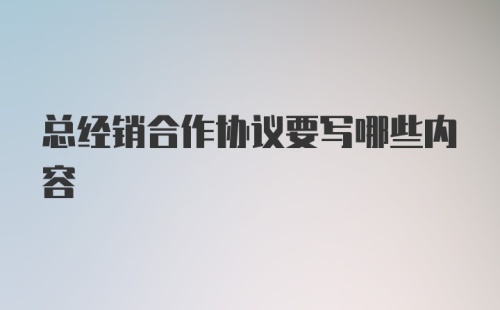 总经销合作协议要写哪些内容